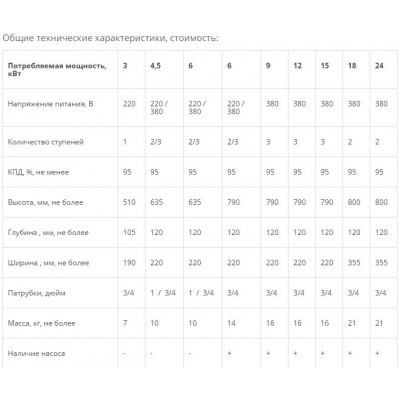 Общие технические характеристики, стоимость:

| Потребляемая мощность, кВт | 3 | 4,5 | 6 | 6 | 9 | 12 | 15 | 18 | 24 |
|---|---|---|---|---|---|---|---|---|---|
| Напряжение питания, В | 220 | 220 / 380 | 220 / 380 | 220 / 380 | 380 | 380 | 380 | 380 | 380 |
| Количество ступеней | 1 | 2/3 | 2/3 | 2/3 | 3 | 3 | 3 | 2 | 2 |
| КПД, %, не менее | 95 | 95 | 95 | 95 | 95 | 95 | 95 | 95 | 95 |
| Высота, мм, не более | 510 | 635 | 635 | 790 | 790 | 790 | 790 | 800 | 800 |
| Глубина , мм, не более | 105 | 120 | 120 | 120 | 120 | 120 | 120 | 120 | 120 |
| Ширина , мм, не более | 190 | 220 | 220 | 220 | 220 | 220 | 220 | 355 | 355 |
| Патрубки, дюйм | 3/4 | 1 / 3/4 | 1 / 3/4 | 3/4 | 3/4 | 3/4 | 3/4 | 3/4 | 3/4 |
| Масса, кг, не более | 7 | 10 | 10 | 14 | 16 | 16 | 16 | 21 | 21 |
| Наличие насоса | - | - | - | + | + | + | + | + | + |